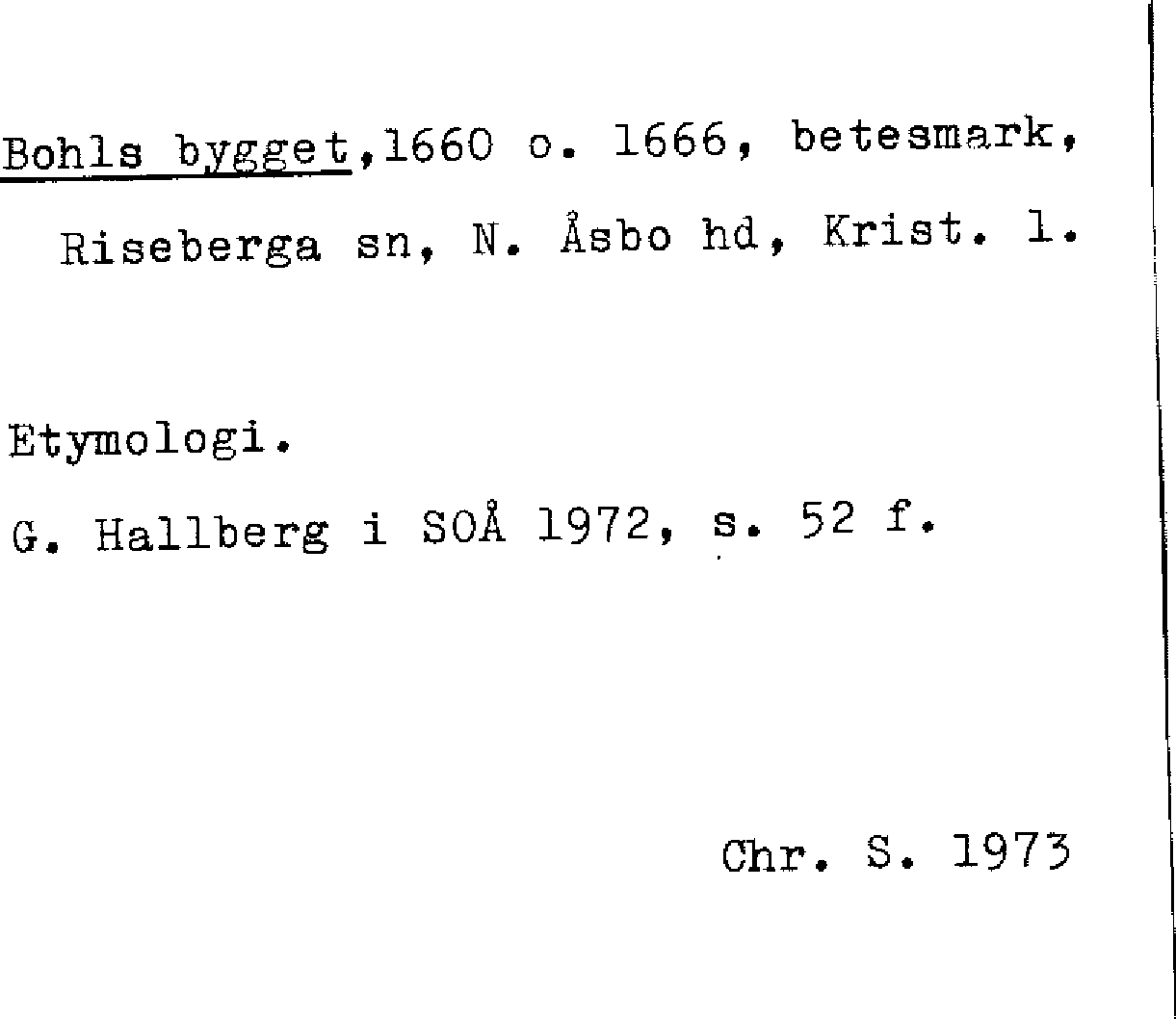 Bohls bygget,1660 o. 1666, betesmark, Riseberga sn, N. Åsbo hd, Krist. l.

Etymologi.

G. Hallberg i SOÅ 1972, s. 52 f.

Chr. S. 1973